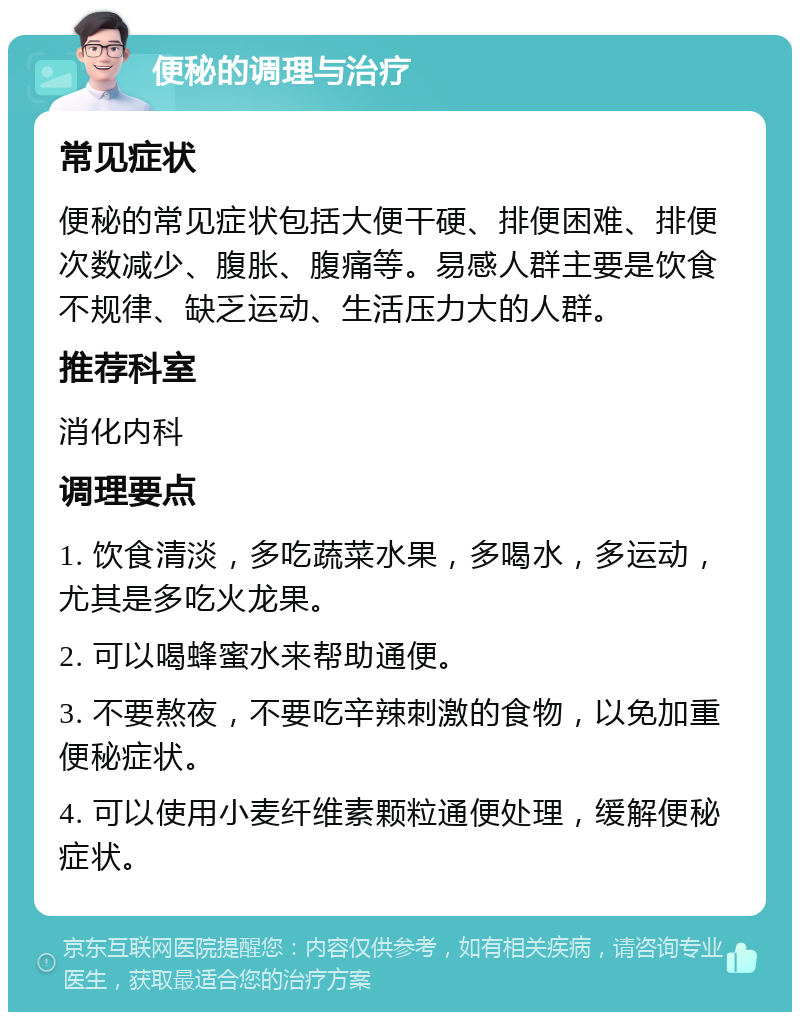 便秘的调理与治疗

常见症状

便秘的常见症状包括大便干硬、排便困难、排便次数减少、腹胀、腹痛等。易感人群主要是饮食不规律、缺乏运动、生活压力大的人群。

推荐科室

消化内科

调理要点

1. 饮食清淡，多吃蔬菜水果，多喝水，多运动，尤其是多吃火龙果。

2. 可以喝蜂蜜水来帮助通便。

3. 不要熬夜，不要吃辛辣刺激的食物，以免加重便秘症状。

4. 可以使用小麦纤维素颗粒通便处理，缓解便秘症状。

京东互联网医院提醒您：内容仅供参考，如有相关疾病，请咨询专业医生，获取最适合您的治疗方案